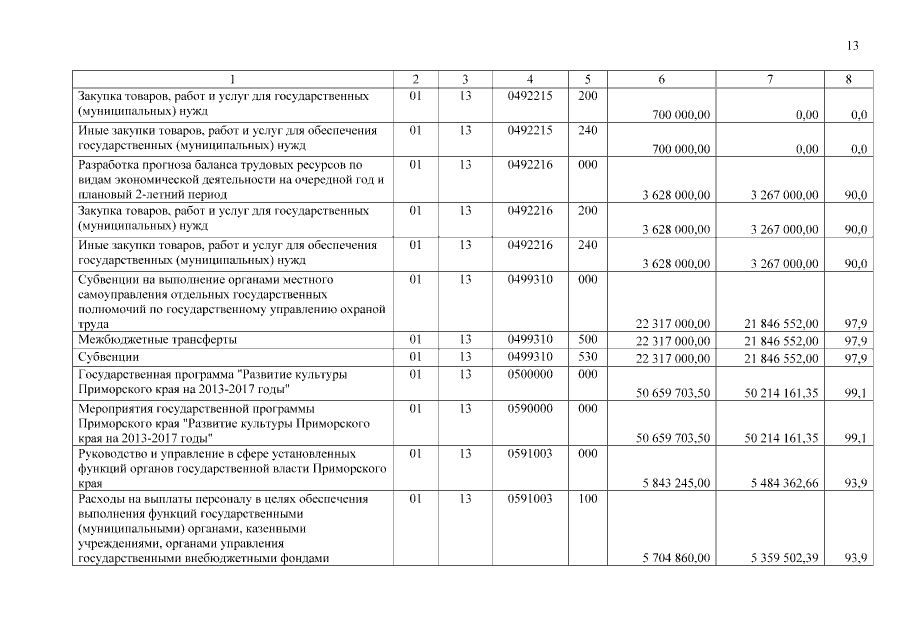 13

| 1 | 2 | 3 | 4 | 5 | 6 | 7 | 8 |
|---|---|---|---|---|---|---|---|
| Закупка товаров, работ и услуг для государственных (муниципальных) нужд | 01 | 13 | 0492215 | 200 | 700 000,00 | 0,00 | 0,0 |
| Иные закупки товаров, работ и услуг для обеспечения государственных (муниципальных) нужд | 01 | 13 | 0492215 | 240 | 700 000,00 | 0,00 | 0,0 |
| Разработка прогноза баланса трудовых ресурсов по видам экономической деятельности на очередной год и плановый 2-летний период | 01 | 13 | 0492216 | 000 | 3 628 000,00 | 3 267 000,00 | 90,0 |
| Закупка товаров, работ и услуг для государственных (муниципальных) нужд | 01 | 13 | 0492216 | 200 | 3 628 000,00 | 3 267 000,00 | 90,0 |
| Иные закупки товаров, работ и услуг для обеспечения государственных (муниципальных) нужд | 01 | 13 | 0492216 | 240 | 3 628 000,00 | 3 267 000,00 | 90,0 |
| Субвенции на выполнение органами местного самоуправления отдельных государственных полномочий по государственному управлению охраной труда | 01 | 13 | 0499310 | 000 | 22 317 000,00 | 21 846 552,00 | 97,9 |
| Межбюджетные трансферты | 01 | 13 | 0499310 | 500 | 22 317 000,00 | 21 846 552,00 | 97,9 |
| Субвенции | 01 | 13 | 0499310 | 530 | 22 317 000,00 | 21 846 552,00 | 97,9 |
| Государственная программа "Развитие культуры Приморского края на 2013-2017 годы" | 01 | 13 | 0500000 | 000 | 50 659 703,50 | 50 214 161,35 | 99,1 |
| Мероприятия государственной программы Приморского края "Развитие культуры Приморского края на 2013-2017 годы" | 01 | 13 | 0590000 | 000 | 50 659 703,50 | 50 214 161,35 | 99,1 |
| Руководство и управление в сфере установленных функций органов государственной власти Приморского края | 01 | 13 | 0591003 | 000 | 5 843 245,00 | 5 484 362,66 | 93,9 |
| Расходы на выплаты персоналу в целях обеспечения выполнения функций государственными (муниципальными) органами, казенными учреждениями, органами управления государственными внебюджетными фондами | 01 | 13 | 0591003 | 100 | 5 704 860,00 | 5 359 502,39 | 93,9 |